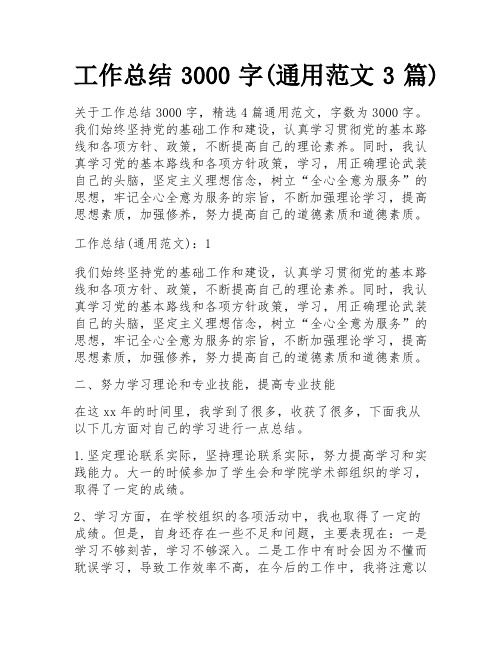 工作总结 3000 字(通用范文 3 篇)

关于工作总结 3000 字，精选 4 篇通用范文，字数为 3000 字。我们始终坚持党的基础工作和建设，认真学习贯彻党的基本路线和各项方针、政策，不断提高自己的理论素养。同时，我认真学习党的基本路线和各项方针政策，学习，用正确理论武装自己的头脑，坚定主义理想信念，树立“全心全意为服务”的思想，牢记全心全意为服务的宗旨，不断加强理论学习，提高思想素质，加强修养，努力提高自己的道德素质和道德素质。

工作总结(通用范文)：1

我们始终坚持党的基础工作和建设，认真学习贯彻党的基本路线和各项方针、政策，不断提高自己的理论素养。同时，我认真学习党的基本路线和各项方针政策，学习，用正确理论武装自己的头脑，坚定主义理想信念，树立“全心全意为服务”的思想，牢记全心全意为服务的宗旨，不断加强理论学习，提高思想素质，加强修养，努力提高自己的道德素质和道德素质。

二、努力学习理论和专业技能，提高专业技能

在这 xx 年的时间里，我学到了很多，收获了很多，下面我从以下几方面对自己的学习进行一点总结。

1.坚定理论联系实际，坚持理论联系实际，努力提高学习和实践能力。大一的时候参加了学生会和学院学术部组织的学习，取得了一定的成绩。

2、学习方面，在学校组织的各项活动中，我也取得了一定的成绩。但是，自身还存在一些不足和问题，主要表现在：一是学习不够刻苦，学习不够深入。二是工作中有时会因为不懂而耽误学习，导致工作效率不高，在今后的工作中，我将注意以